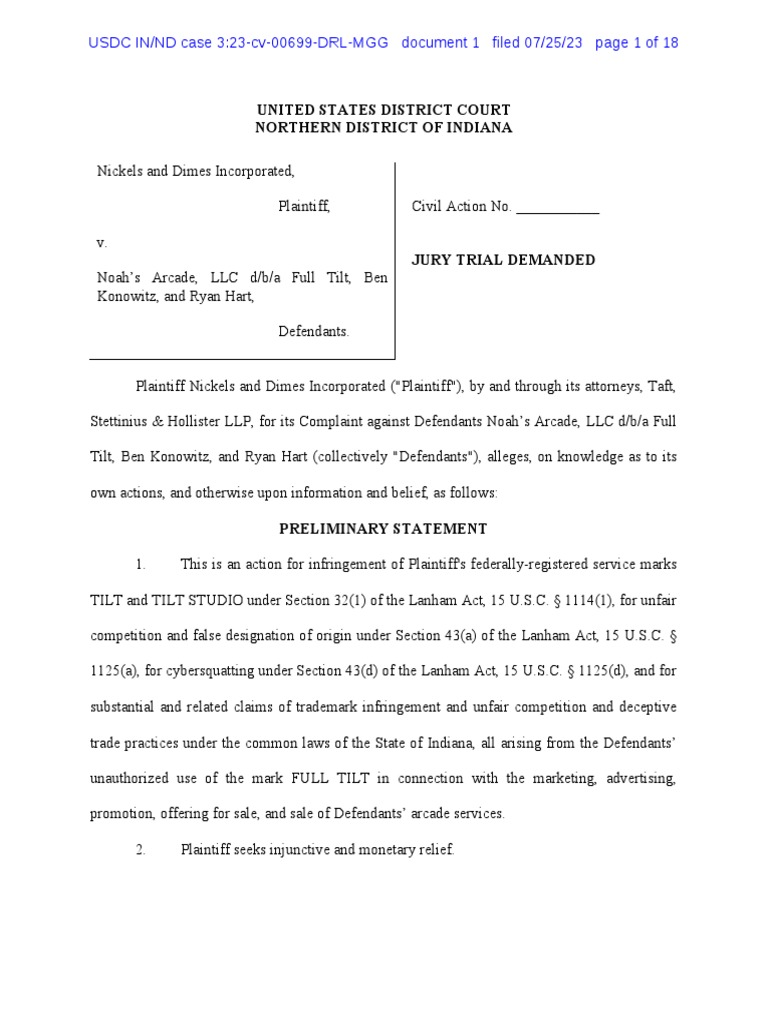 USDC IN/ND case 3:23-cv-00699-DRL-MGG document 1 filed 07/25/23 page 1 of 18

UNITED STATES DISTRICT COURT
NORTHERN DISTRICT OF INDIANA

Nickels and Dimes Incorporated,

Plaintiff,

v.

Noah's Arcade, LLC d/b/a Full Tilt, Ben Konowitz, and Ryan Hart,

Defendants.

Civil Action No. ___________

JURY TRIAL DEMANDED

Plaintiff Nickels and Dimes Incorporated ("Plaintiff"), by and through its attorneys, Taft, Stettinius & Hollister LLP, for its Complaint against Defendants Noah's Arcade, LLC d/b/a Full Tilt, Ben Konowitz, and Ryan Hart (collectively "Defendants"), alleges, on knowledge as to its own actions, and otherwise upon information and belief, as follows:

PRELIMINARY STATEMENT

1. This is an action for infringement of Plaintiff's federally-registered service marks TILT and TILT STUDIO under Section 32(1) of the Lanham Act, 15 U.S.C. § 1114(1), for unfair competition and false designation of origin under Section 43(a) of the Lanham Act, 15 U.S.C. § 1125(a), for cybersquatting under Section 43(d) of the Lanham Act, 15 U.S.C. § 1125(d), and for substantial and related claims of trademark infringement and unfair competition and deceptive trade practices under the common laws of the State of Indiana, all arising from the Defendants' unauthorized use of the mark FULL TILT in connection with the marketing, advertising, promotion, offering for sale, and sale of Defendants' arcade services.

2. Plaintiff seeks injunctive and monetary relief.